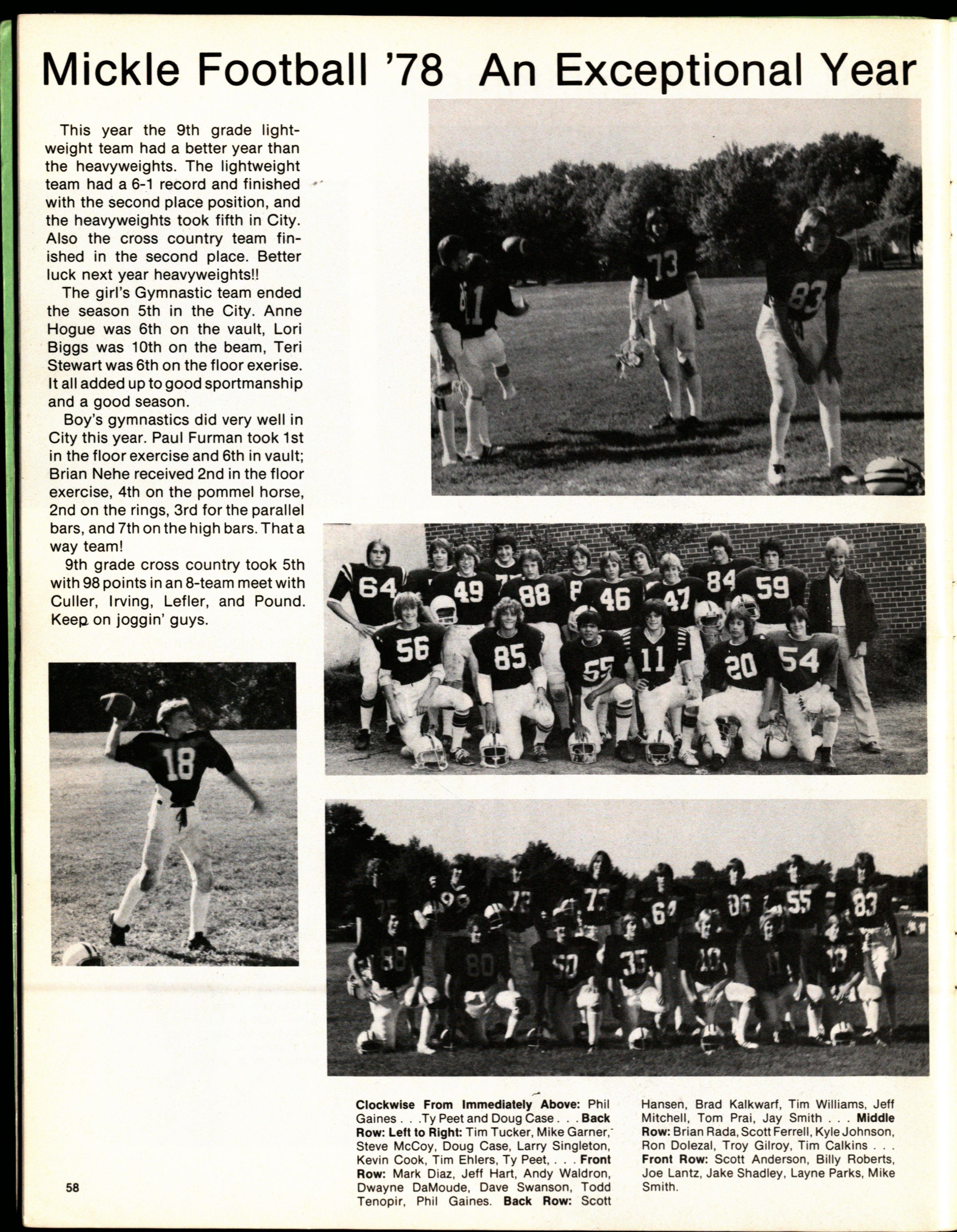 Mickle Football '78 An Exceptional Year

This year the 9th grade lightweight team had a better year than the heavyweights. The lightweight team had a 6-1 record and finished with the second place position, and the heavyweights took fifth in City. Also the cross country team finished in the second place. Better luck next year heavyweights!!

The girl's Gymnastic team ended the season 5th in the City. Anne Hogue was 6th on the vault, Lori Biggs was 10th on the beam, Teri Stewart was 6th on the floor exerise. It all added up to good sportmanship and a good season.

Boy's gymnastics did very well in City this year. Paul Furman took 1st in the floor exercise and 6th in vault; Brian Nehe received 2nd in the floor exercise, 4th on the pommel horse, 2nd on the rings, 3rd for the parallel bars, and 7th on the high bars. That a way team!

9th grade cross country took 5th with 98 points in an 8-team meet with Culler, Irving, Lefler, and Pound. Keep on joggin' guys.

11 73 83

64 49 88 46 47 84 59 56 85 55 11 20 54

18

73 64 55 83 80 50 35 10

Clockwise From Immediately Above: Phil Gaines . . .Ty Peet and Doug Case . . . Back Row: Left to Right: Tim Tucker, Mike Garner, Steve McCoy, Doug Case, Larry Singleton, Kevin Cook, Tim Ehlers, Ty Peet, . . . Front Row: Mark Diaz, Jeff Hart, Andy Waldron, Dwayne DaMoude, Dave Swanson, Todd Tenopir, Phil Gaines. Back Row: Scott Hansen, Brad Kalkwarf, Tim Williams, Jeff Mitchell, Tom Prai, Jay Smith . . . Middle Row: Brian Rada, Scott Ferrell, Kyle Johnson, Ron Dolezal, Troy Gilroy, Tim Calkins . . . Front Row: Scott Anderson, Billy Roberts, Joe Lantz, Jake Shadley, Layne Parks, Mike Smith.

58